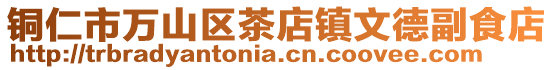 铜仁市万山区茶店镇文德副食店
http://trbradyantonia.cn.coovee.com